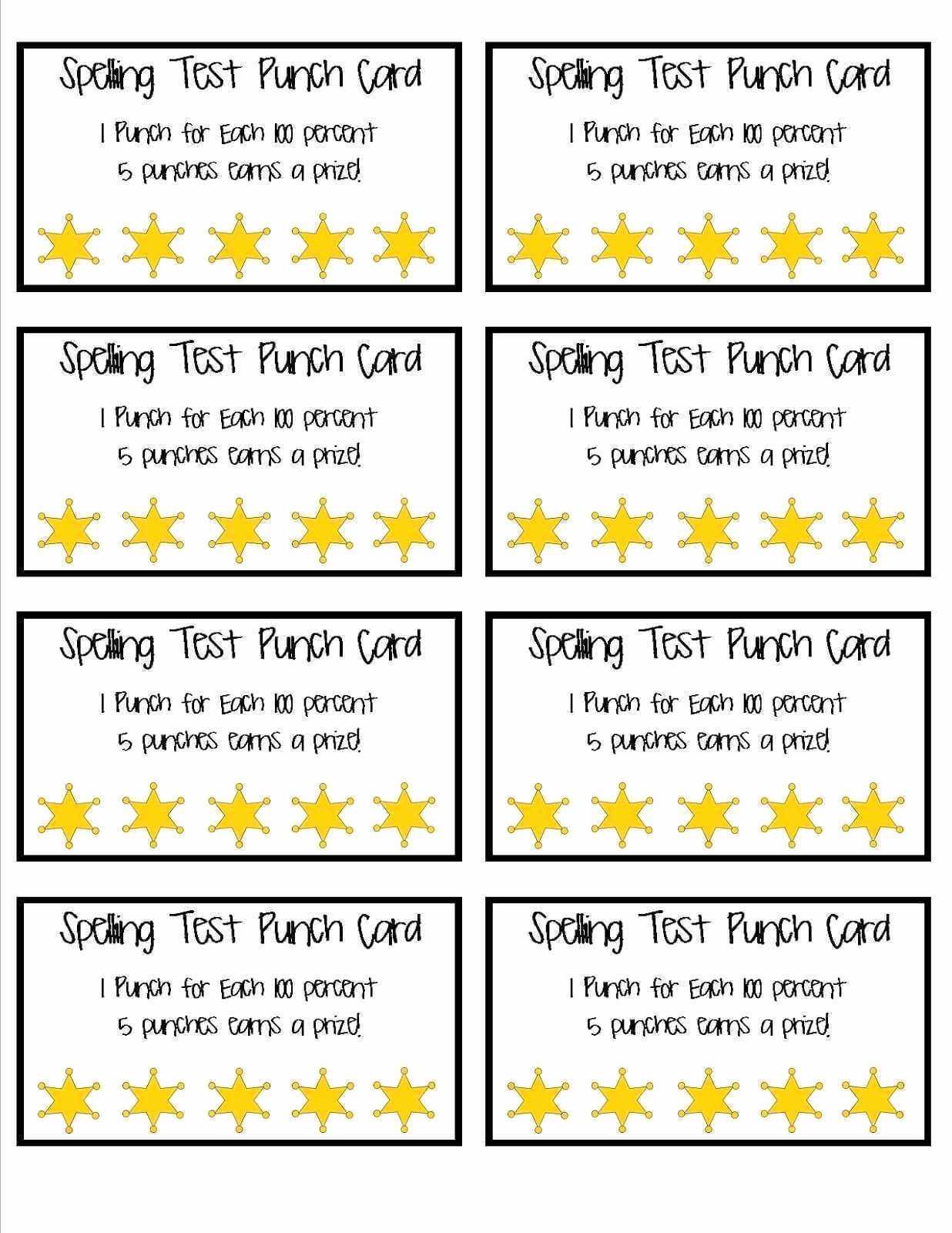 Spelling Test Punch Card

1 Punch for Each 100 percent
5 punches earns a prize!

Spelling Test Punch Card

1 Punch for Each 100 percent
5 punches earns a prize!

Spelling Test Punch Card

1 Punch for Each 100 percent
5 punches earns a prize!

Spelling Test Punch Card

1 Punch for Each 100 percent
5 punches earns a prize!

Spelling Test Punch Card

1 Punch for Each 100 percent
5 punches earns a prize!

Spelling Test Punch Card

1 Punch for Each 100 percent
5 punches earns a prize!

Spelling Test Punch Card

1 Punch for Each 100 percent
5 punches earns a prize!

Spelling Test Punch Card

1 Punch for Each 100 percent
5 punches earns a prize!